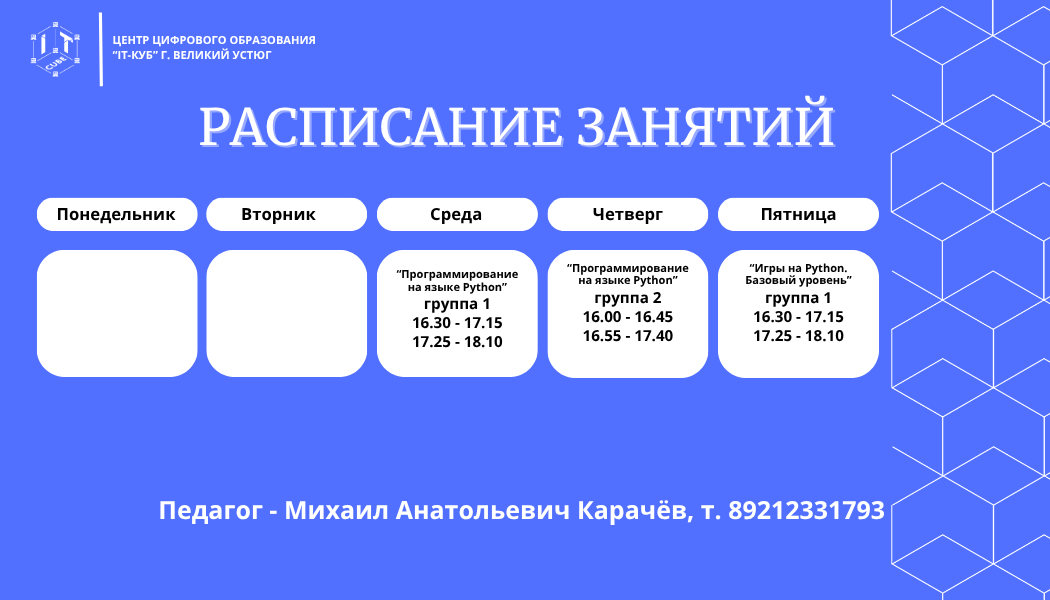 IT CUBE

ЦЕНТР ЦИФРОВОГО ОБРАЗОВАНИЯ "IT-КУБ" Г. ВЕЛИКИЙ УСТЮГ

РАСПИСАНИЕ ЗАНЯТИЙ

| Понедельник | Вторник | Среда | Четверг | Пятница |
|---|---|---|---|---|
| | | "Программирование на языке Python" группа 1 16.30 - 17.15 17.25 - 18.10 | "Программирование на языке Python" группа 2 16.00 - 16.45 16.55 - 17.40 | "Игры на Python. Базовый уровень" группа 1 16.30 - 17.15 17.25 - 18.10 |

Педагог - Михаил Анатольевич Карачёв, т. 89212331793